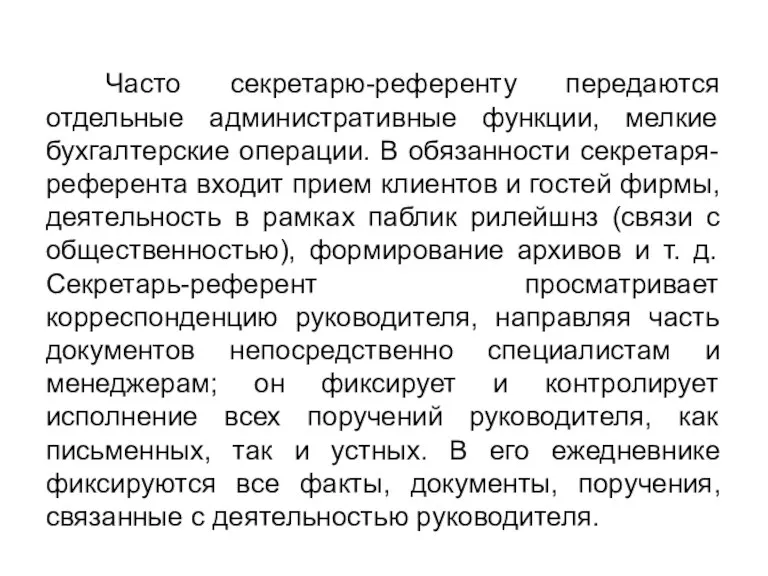 Часто секретарю-референту передаются отдельные административные функции, мелкие бухгалтерские операции. В обязанности секретаря-референта входит прием клиентов и гостей фирмы, деятельность в рамках паблик рилейшнз (связи с общественностью), формирование архивов и т. д. Секретарь-референт просматривает корреспонденцию руководителя, направляя часть документов непосредственно специалистам и менеджерам; он фиксирует и контролирует исполнение всех поручений руководителя, как письменных, так и устных. В его ежедневнике фиксируются все факты, документы, поручения, связанные с деятельностью руководителя.